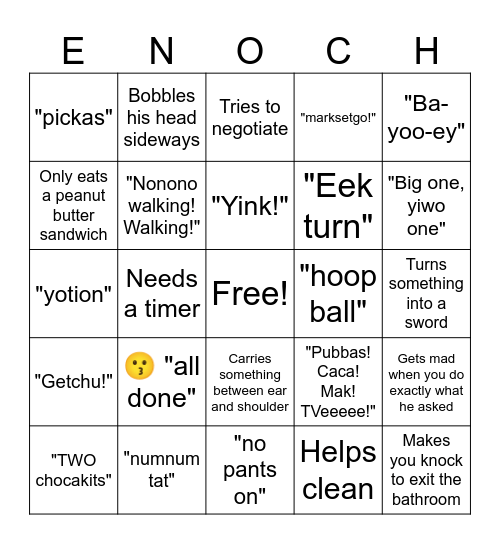 | E | N | O | C | H |
|---|---|---|---|---|
| "pickas" | Bobbles his head sideways | Tries to negotiate | "marksetgo!" | "Ba-yoo-ey" |
| Only eats a peanut butter sandwich | "Nonono walking! Walking!" | "Yink!" | "Eek turn" | "Big one, yiwo one" |
| "yotion" | Needs a timer | Free! | "hoop ball" | Turns something into a sword |
| "Getchu!" | 😗 "all done" | Carries something between ear and shoulder | "Pubbas! Caca! Mak! TVeeeee!" | Gets mad when you do exactly what he asked |
| "TWO chocakits" | "numnum tat" | "no pants on" | Helps clean | Makes you knock to exit the bathroom |